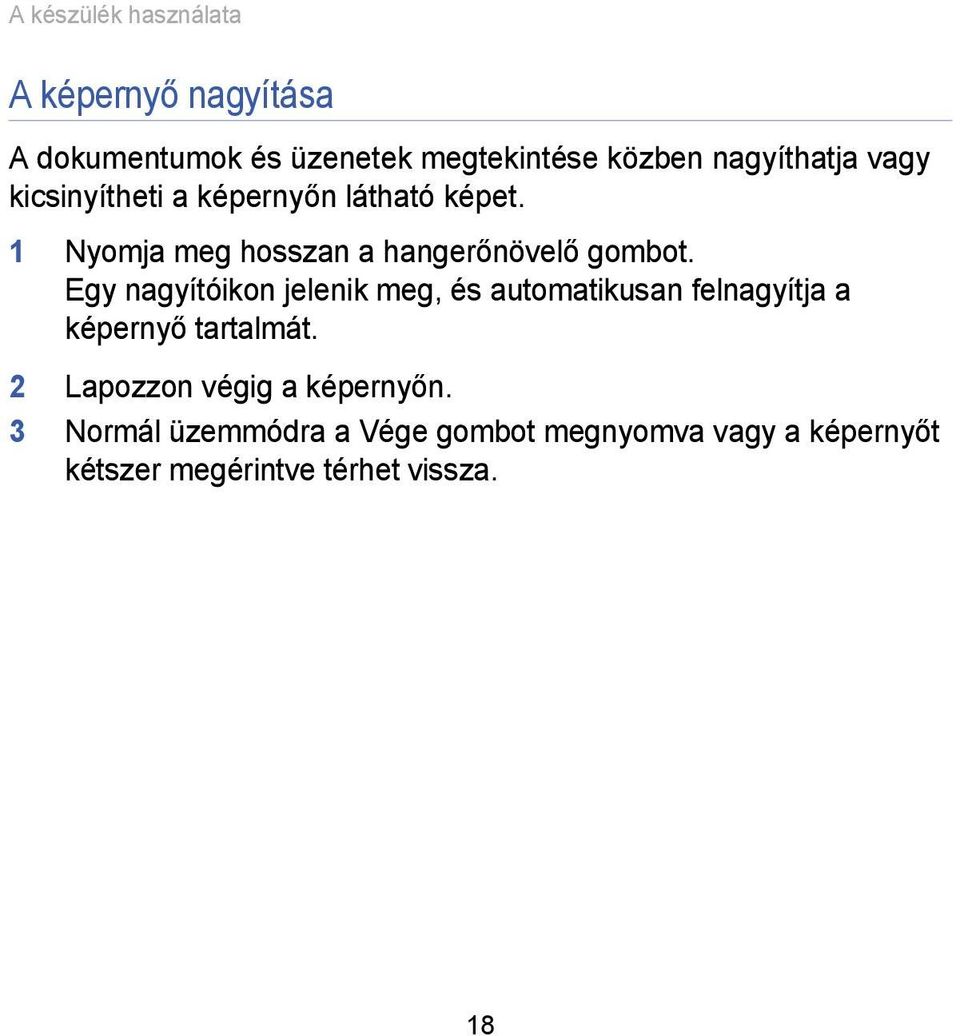 A készülék használata

A képernyő nagyítása

A dokumentumok és üzenetek megtekintése közben nagyíthatja vagy kicsinyítheti a képernyőn látható képet.

1 Nyomja meg hosszan a hangerőnövelő gombot.
Egy nagyítóikon jelenik meg, és automatikusan felnagyítja a képernyő tartalmát.

2 Lapozzon végig a képernyőn.

3 Normál üzemmódra a Vége gombot megnyomva vagy a képernyőt kétszer megérintve térhet vissza.

18